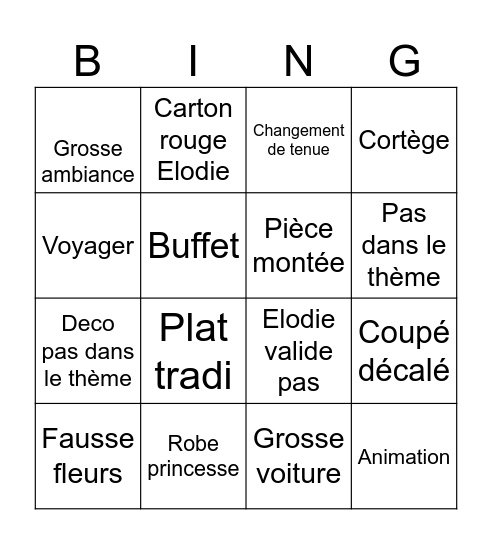 | B | I | N | G |
|---|---|---|---|
| Grosse ambiance | Carton rouge Elodie | Changement de tenue | Cortège |
| Voyager | Buffet | Pièce montée | Pas dans le thème |
| Deco pas dans le thème | Plat tradi | Elodie valide pas | Coupé décalé |
| Fausse fleurs | Robe princesse | Grosse voiture | Animation |